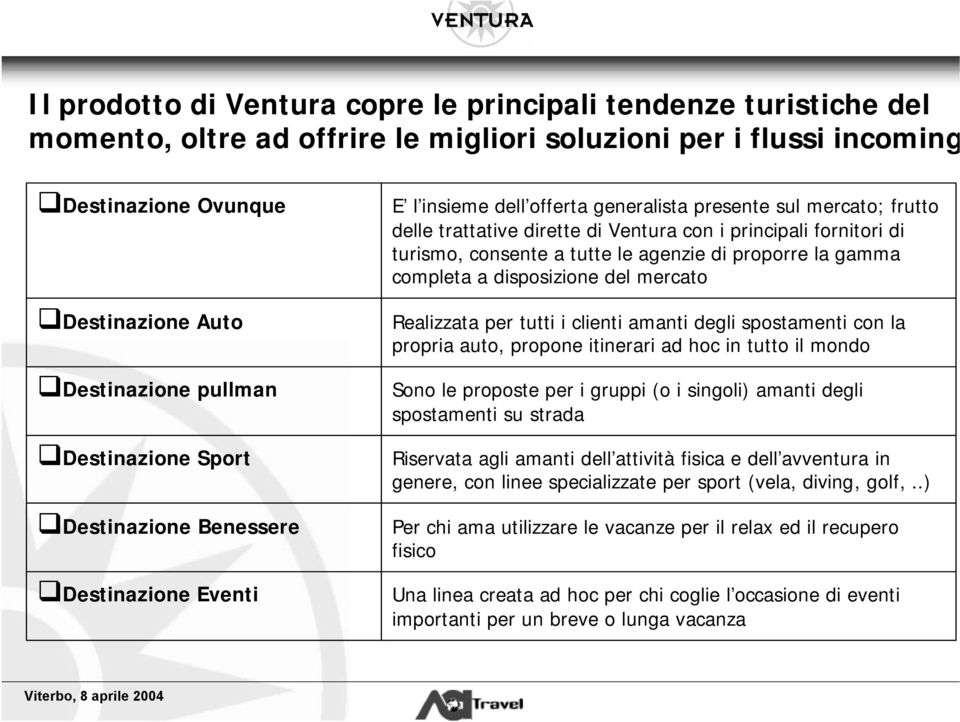 VENTURA

Il prodotto di Ventura copre le principali tendenze turistiche del momento, oltre ad offrire le migliori soluzioni per i flussi incoming

| | |
|---|---|
| ❑Destinazione Ovunque | E' l'insieme dell'offerta generalista presente sul mercato; frutto delle trattative dirette di Ventura con i principali fornitori di turismo, consente a tutte le agenzie di proporre la gamma completa a disposizione del mercato |
| ❑Destinazione Auto | Realizzata per tutti i clienti amanti degli spostamenti con la propria auto, propone itinerari ad hoc in tutto il mondo |
| ❑Destinazione pullman | Sono le proposte per i gruppi (o i singoli) amanti degli spostamenti su strada |
| ❑Destinazione Sport | Riservata agli amanti dell'attività fisica e dell'avventura in genere, con linee specializzate per sport (vela, diving, golf, ..) |
| ❑Destinazione Benessere | Per chi ama utilizzare le vacanze per il relax ed il recupero fisico |
| ❑Destinazione Eventi | Una linea creata ad hoc per chi coglie l'occasione di eventi importanti per un breve o lunga vacanza |

Viterbo, 8 aprile 2004

Travel